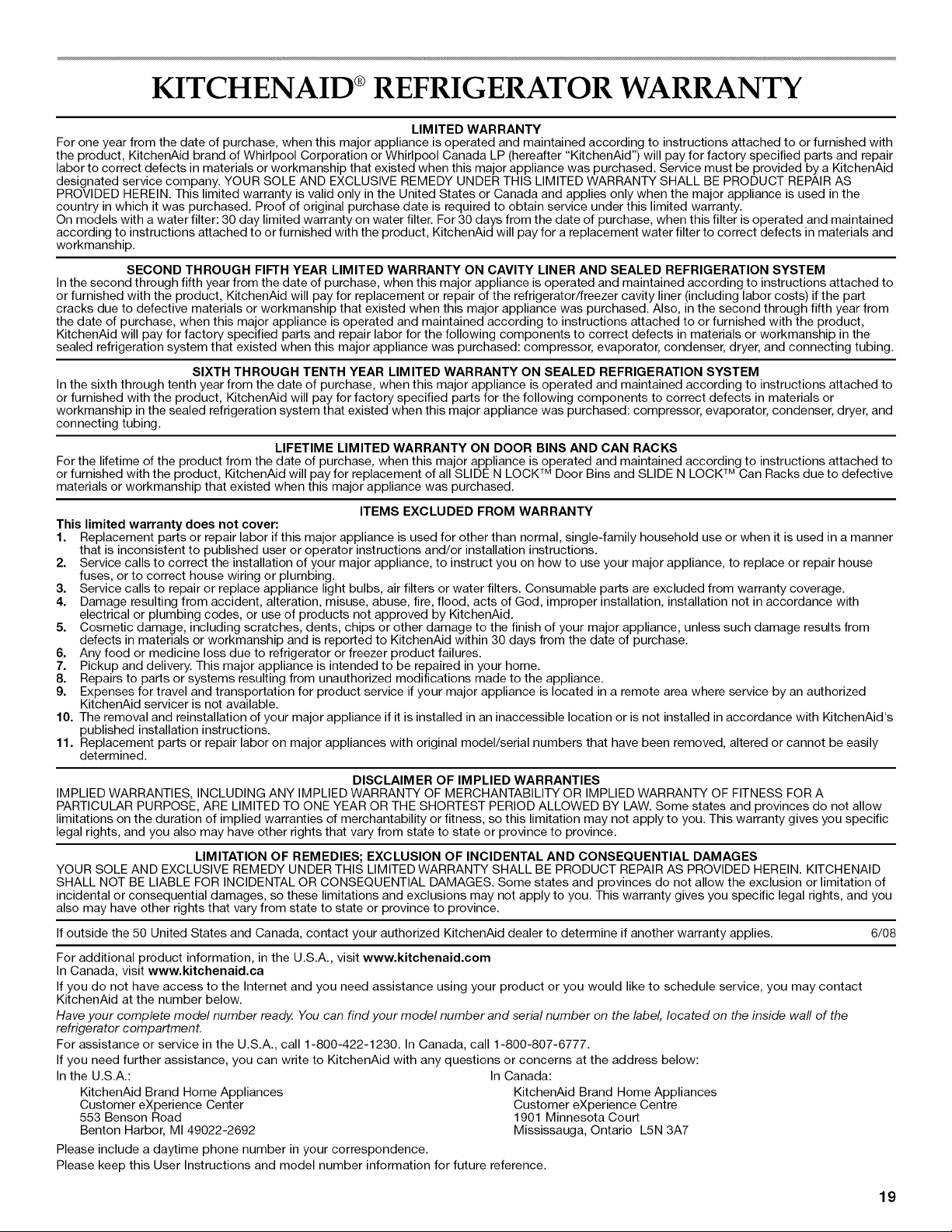 KITCHENAID® REFRIGERATOR WARRANTY

LIMITED WARRANTY

For one year from the date of purchase, when this major appliance is operated and maintained according to instructions attached to or furnished with the product, KitchenAid brand of Whirlpool Corporation or Whirlpool Canada LP (hereafter "KitchenAid") will pay for factory specified parts and repair labor to correct defects in materials or workmanship that existed when this major appliance was purchased. Service must be provided by a KitchenAid designated service company. YOUR SOLE AND EXCLUSIVE REMEDY UNDER THIS LIMITED WARRANTY SHALL BE PRODUCT REPAIR AS PROVIDED HEREIN. This limited warranty is valid only in the United States or Canada and applies only when the major appliance is used in the country in which it was purchased. Proof of original purchase date is required to obtain service under this limited warranty.
On models with a water filter: 30 day limited warranty on water filter. For 30 days from the date of purchase, when this filter is operated and maintained according to instructions attached to or furnished with the product, KitchenAid will pay for a replacement water filter to correct defects in materials and workmanship.

SECOND THROUGH FIFTH YEAR LIMITED WARRANTY ON CAVITY LINER AND SEALED REFRIGERATION SYSTEM

In the second through fifth year from the date of purchase, when this major appliance is operated and maintained according to instructions attached to or furnished with the product, KitchenAid will pay for replacement or repair of the refrigerator/freezer cavity liner (including labor costs) if the part cracks due to defective materials or workmanship that existed when this major appliance was purchased. Also, in the second through fifth year from the date of purchase, when this major appliance is operated and maintained according to instructions attached to or furnished with the product, KitchenAid will pay for factory specified parts and repair labor for the following components to correct defects in materials or workmanship in the sealed refrigeration system that existed when this major appliance was purchased: compressor, evaporator, condenser, dryer, and connecting tubing.

SIXTH THROUGH TENTH YEAR LIMITED WARRANTY ON SEALED REFRIGERATION SYSTEM

In the sixth through tenth year from the date of purchase, when this major appliance is operated and maintained according to instructions attached to or furnished with the product, KitchenAid will pay for factory specified parts for the following components to correct defects in materials or workmanship in the sealed refrigeration system that existed when this major appliance was purchased: compressor, evaporator, condenser, dryer, and connecting tubing.

LIFETIME LIMITED WARRANTY ON DOOR BINS AND CAN RACKS

For the lifetime of the product from the date of purchase, when this major appliance is operated and maintained according to instructions attached to or furnished with the product, KitchenAid will pay for replacement of all SLIDE N LOCK™ Door Bins and SLIDE N LOCK™ Can Racks due to defective materials or workmanship that existed when this major appliance was purchased.

ITEMS EXCLUDED FROM WARRANTY

This limited warranty does not cover:
1. Replacement parts or repair labor if this major appliance is used for other than normal, single-family household use or when it is used in a manner that is inconsistent to published user or operator instructions and/or installation instructions.
2. Service calls to correct the installation of your major appliance, to instruct you on how to use your major appliance, to replace or repair house fuses, or to correct house wiring or plumbing.
3. Service calls to repair or replace appliance light bulbs, air filters or water filters. Consumable parts are excluded from warranty coverage.
4. Damage resulting from accident, alteration, misuse, abuse, fire, flood, acts of God, improper installation, installation not in accordance with electrical or plumbing codes, or use of products not approved by KitchenAid.
5. Cosmetic damage, including scratches, dents, chips or other damage to the finish of your major appliance, unless such damage results from defects in materials or workmanship and is reported to KitchenAid within 30 days from the date of purchase.
6. Any food or medicine loss due to refrigerator or freezer product failures.
7. Pickup and delivery. This major appliance is intended to be repaired in your home.
8. Repairs to parts or systems resulting from unauthorized modifications made to the appliance.
9. Expenses for travel and transportation for product service if your major appliance is located in a remote area where service by an authorized KitchenAid servicer is not available.
10. The removal and reinstallation of your major appliance if it is installed in an inaccessible location or is not installed in accordance with KitchenAid's published installation instructions.
11. Replacement parts or repair labor on major appliances with original model/serial numbers that have been removed, altered or cannot be easily determined.

DISCLAIMER OF IMPLIED WARRANTIES

IMPLIED WARRANTIES, INCLUDING ANY IMPLIED WARRANTY OF MERCHANTABILITY OR IMPLIED WARRANTY OF FITNESS FOR A PARTICULAR PURPOSE, ARE LIMITED TO ONE YEAR OR THE SHORTEST PERIOD ALLOWED BY LAW. Some states and provinces do not allow limitations on the duration of implied warranties of merchantability or fitness, so this limitation may not apply to you. This warranty gives you specific legal rights, and you also may have other rights that vary from state to state or province to province.

LIMITATION OF REMEDIES; EXCLUSION OF INCIDENTAL AND CONSEQUENTIAL DAMAGES

YOUR SOLE AND EXCLUSIVE REMEDY UNDER THIS LIMITED WARRANTY SHALL BE PRODUCT REPAIR AS PROVIDED HEREIN. KITCHENAID SHALL NOT BE LIABLE FOR INCIDENTAL OR CONSEQUENTIAL DAMAGES. Some states and provinces do not allow the exclusion or limitation of incidental or consequential damages, so these limitations and exclusions may not apply to you. This warranty gives you specific legal rights, and you also may have other rights that vary from state to state or province to province.

If outside the 50 United States and Canada, contact your authorized KitchenAid dealer to determine if another warranty applies. 6/08

For additional product information, in the U.S.A., visit www.kitchenaid.com
In Canada, visit www.kitchenaid.ca
If you do not have access to the Internet and you need assistance using your product or you would like to schedule service, you may contact KitchenAid at the number below.
Have your complete model number ready. You can find your model number and serial number on the label, located on the inside wall of the refrigerator compartment.
For assistance or service in the U.S.A., call 1-800-422-1230. In Canada, call 1-800-807-6777.
If you need further assistance, you can write to KitchenAid with any questions or concerns at the address below:

In the U.S.A.:
KitchenAid Brand Home Appliances
Customer eXperience Center
553 Benson Road
Benton Harbor, MI 49022-2692

In Canada:
KitchenAid Brand Home Appliances
Customer eXperience Centre
1901 Minnesota Court
Mississauga, Ontario L5N 3A7

Please include a daytime phone number in your correspondence.
Please keep this User Instructions and model number information for future reference.

19